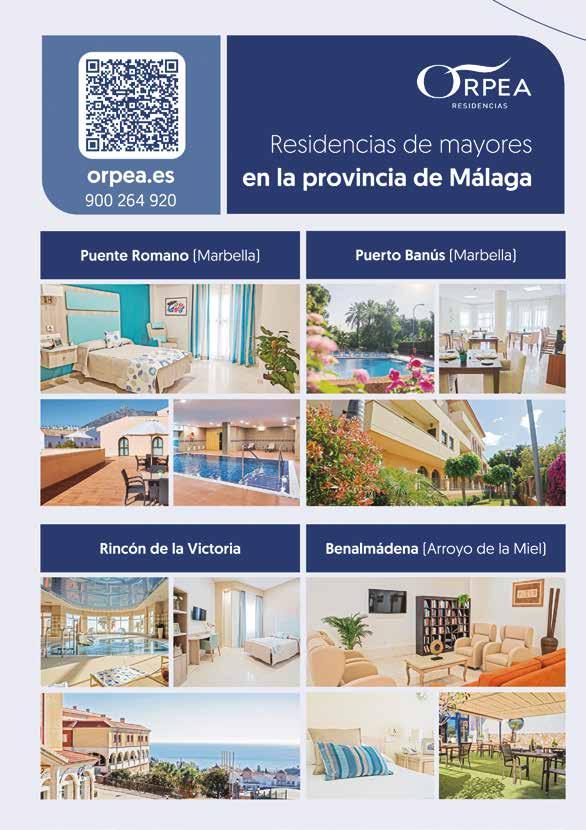 orpea.es
900 264 920

ORPEA
RESIDENCIAS

Residencias de mayores
en la provincia de Málaga

Puente Romano (Marbella)

Puerto Banús (Marbella)

Rincón de la Victoria

Benalmádena (Arroyo de la Miel)